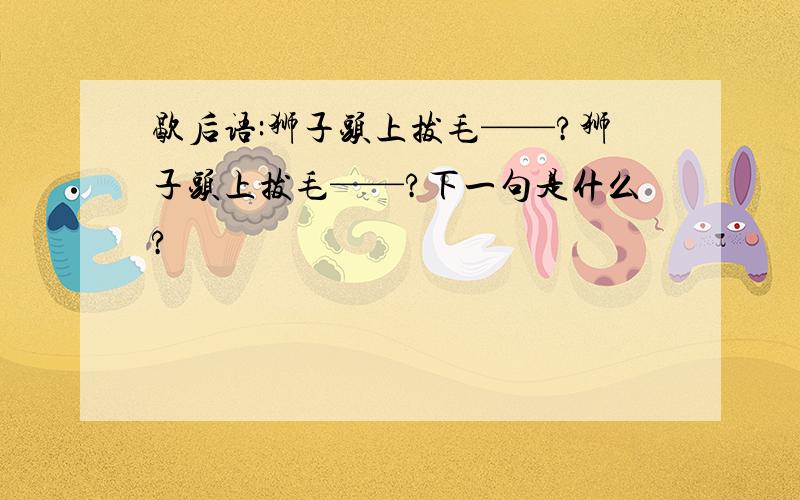 歇后语:狮子头上拔毛——?狮子头上拔毛——?下一句是什么?